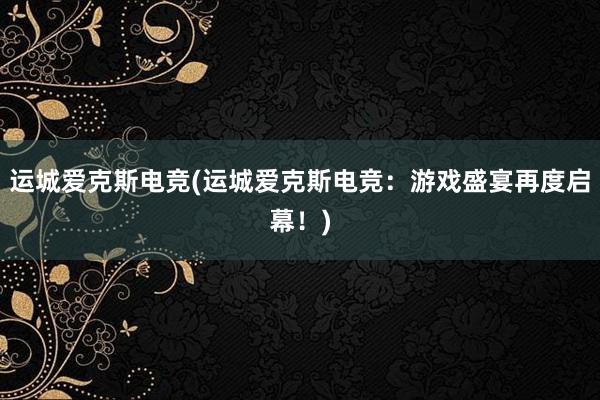 运城爱克斯电竞(运城爱克斯电竞：游戏盛宴再度启幕！)